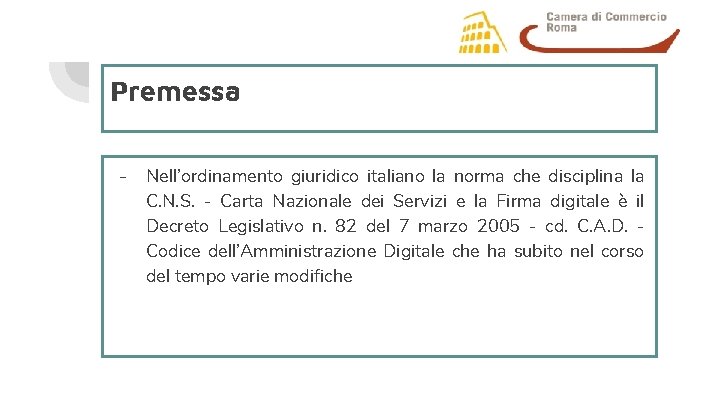 Camera di Commercio
Roma

Premessa

- Nell'ordinamento giuridico italiano la norma che disciplina la C.N.S. - Carta Nazionale dei Servizi e la Firma digitale è il Decreto Legislativo n. 82 del 7 marzo 2005 - cd. C.A.D. - Codice dell'Amministrazione Digitale che ha subito nel corso del tempo varie modifiche